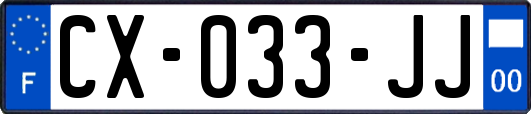 F
CX-033-JJ
00